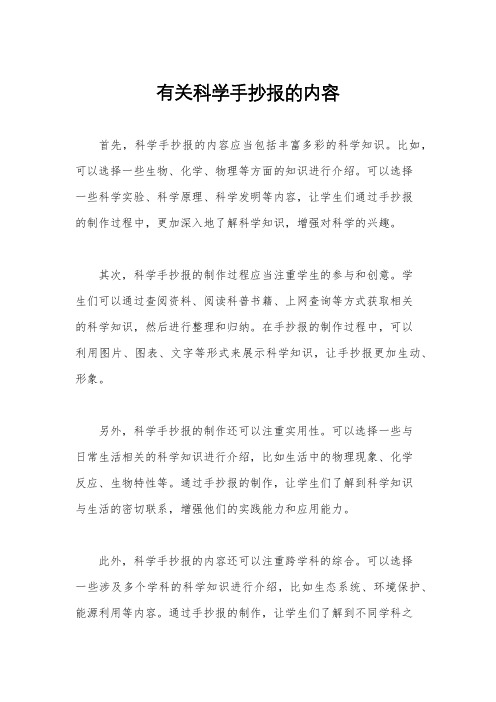 有关科学手抄报的内容

首先，科学手抄报的内容应当包括丰富多彩的科学知识。比如，可以选择一些生物、化学、物理等方面的知识进行介绍。可以选择一些科学实验、科学原理、科学发明等内容，让学生们通过手抄报的制作过程中，更加深入地了解科学知识，增强对科学的兴趣。

其次，科学手抄报的制作过程应当注重学生的参与和创意。学生们可以通过查阅资料、阅读科普书籍、上网查询等方式获取相关的科学知识，然后进行整理和归纳。在手抄报的制作过程中，可以利用图片、图表、文字等形式来展示科学知识，让手抄报更加生动、形象。

另外，科学手抄报的制作还可以注重实用性。可以选择一些与日常生活相关的科学知识进行介绍，比如生活中的物理现象、化学反应、生物特性等。通过手抄报的制作，让学生们了解到科学知识与生活的密切联系，增强他们的实践能力和应用能力。

此外，科学手抄报的内容还可以注重跨学科的综合。可以选择一些涉及多个学科的科学知识进行介绍，比如生态系统、环境保护、能源利用等内容。通过手抄报的制作，让学生们了解到不同学科之